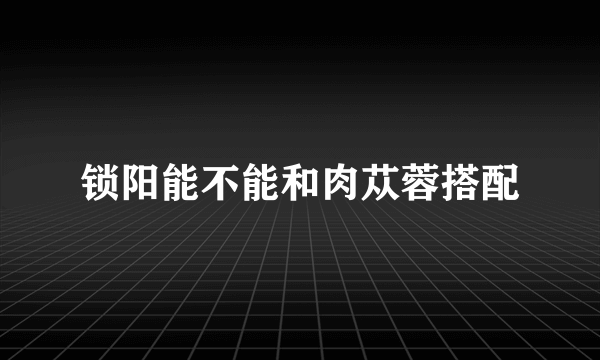 锁阳能不能和肉苁蓉搭配